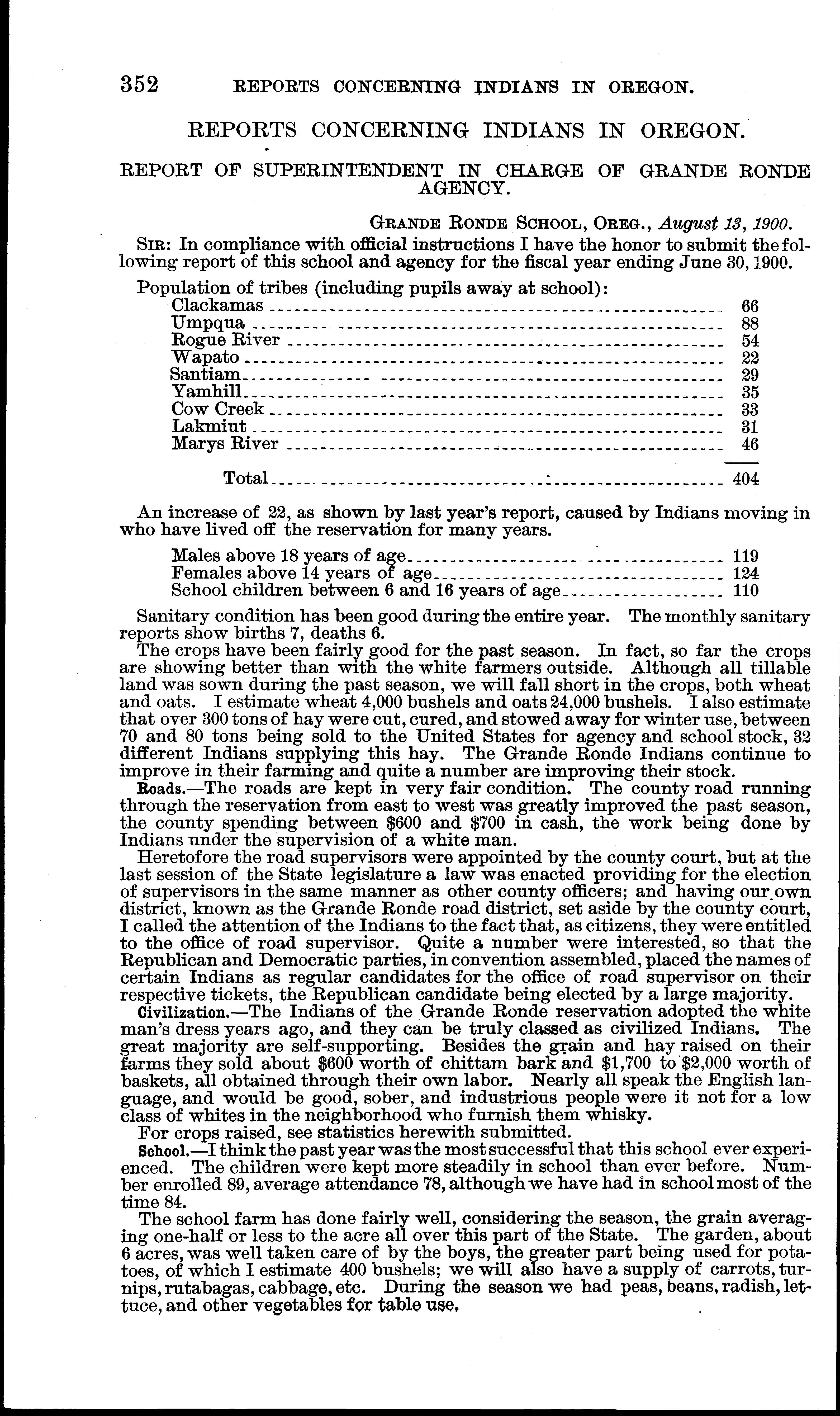 352 REPORTS CONCERNING INDIANS IN OREGON.

REPORTS CONCERNING INDIANS IN OREGON.

REPORT OF SUPERINTENDENT IN CHARGE OF GRANDE RONDE AGENCY.

GRANDE RONDE SCHOOL, OREG., August 13, 1900.

SIR: In compliance with official instructions I have the honor to submit the following report of this school and agency for the fiscal year ending June 30, 1900.

Population of tribes (including pupils away at school):

| | |
|---|---|
| Clackamas | 66 |
| Umpqua | 88 |
| Rogue River | 54 |
| Wapato | 22 |
| Santiam | 29 |
| Yamhill | 35 |
| Cow Creek | 33 |
| Lakmiut | 31 |
| Marys River | 46 |
| Total | 404 |

An increase of 22, as shown by last year's report, caused by Indians moving in who have lived off the reservation for many years.

| | |
|---|---|
| Males above 18 years of age | 119 |
| Females above 14 years of age | 124 |
| School children between 6 and 16 years of age | 110 |

Sanitary condition has been good during the entire year. The monthly sanitary reports show births 7, deaths 6.

The crops have been fairly good for the past season. In fact, so far the crops are showing better than with the white farmers outside. Although all tillable land was sown during the past season, we will fall short in the crops, both wheat and oats. I estimate wheat 4,000 bushels and oats 24,000 bushels. I also estimate that over 300 tons of hay were cut, cured, and stowed away for winter use, between 70 and 80 tons being sold to the United States for agency and school stock, 32 different Indians supplying this hay. The Grande Ronde Indians continue to improve in their farming and quite a number are improving their stock.

Roads.—The roads are kept in very fair condition. The county road running through the reservation from east to west was greatly improved the past season, the county spending between $600 and $700 in cash, the work being done by Indians under the supervision of a white man.

Heretofore the road supervisors were appointed by the county court, but at the last session of the State legislature a law was enacted providing for the election of supervisors in the same manner as other county officers; and having our own district, known as the Grande Ronde road district, set aside by the county court, I called the attention of the Indians to the fact that, as citizens, they were entitled to the office of road supervisor. Quite a number were interested, so that the Republican and Democratic parties, in convention assembled, placed the names of certain Indians as regular candidates for the office of road supervisor on their respective tickets, the Republican candidate being elected by a large majority.

Civilization.—The Indians of the Grande Ronde reservation adopted the white man's dress years ago, and they can be truly classed as civilized Indians. The great majority are self-supporting. Besides the grain and hay raised on their farms they sold about $600 worth of chittam bark and $1,700 to $2,000 worth of baskets, all obtained through their own labor. Nearly all speak the English language, and would be good, sober, and industrious people were it not for a low class of whites in the neighborhood who furnish them whisky.

For crops raised, see statistics herewith submitted.

School.—I think the past year was the most successful that this school ever experienced. The children were kept more steadily in school than ever before. Number enrolled 89, average attendance 78, although we have had in school most of the time 84.

The school farm has done fairly well, considering the season, the grain averaging one-half or less to the acre all over this part of the State. The garden, about 6 acres, was well taken care of by the boys, the greater part being used for potatoes, of which I estimate 400 bushels; we will also have a supply of carrots, turnips, rutabagas, cabbage, etc. During the season we had peas, beans, radish, lettuce, and other vegetables for table use.